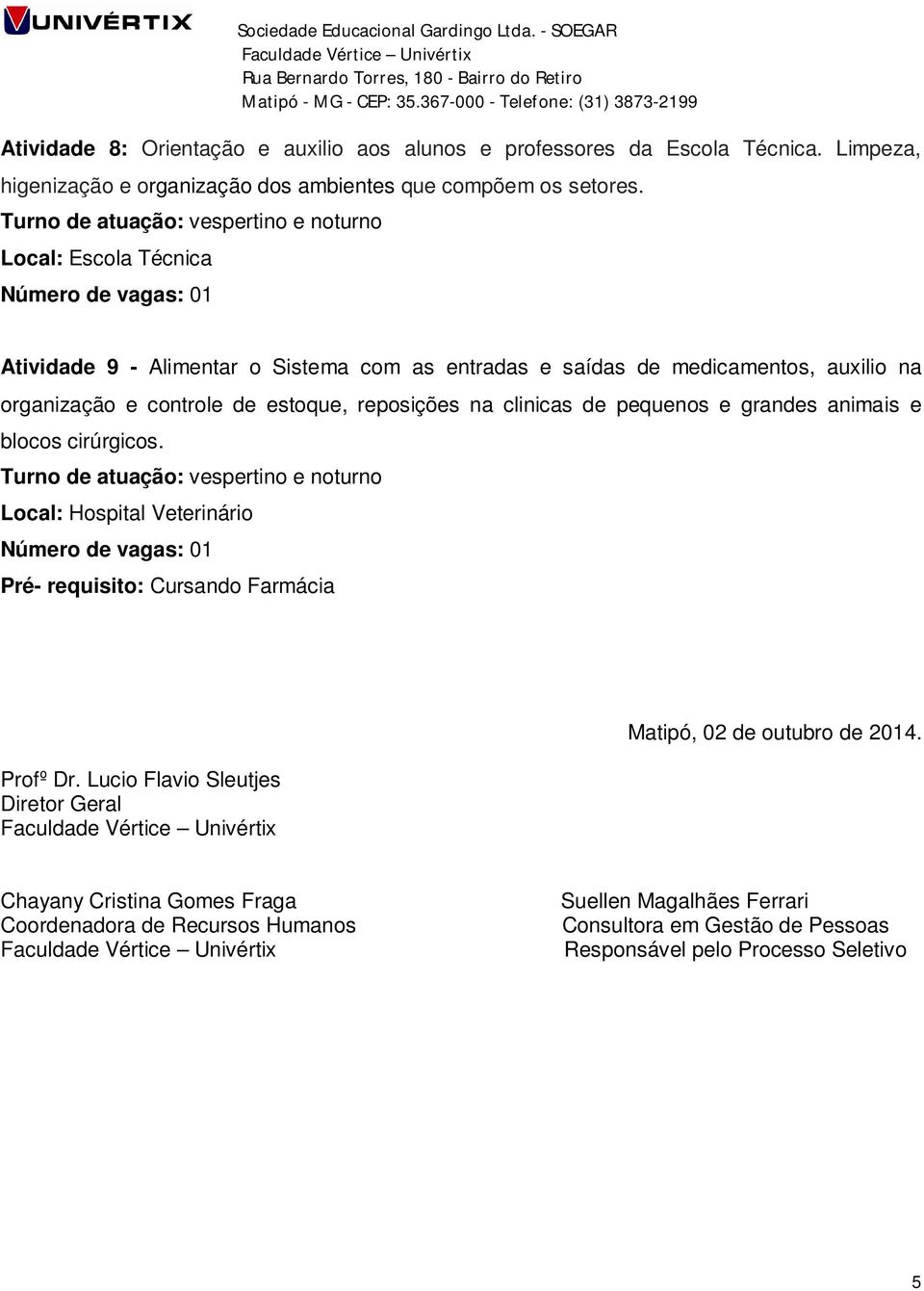 UNIVÉRTIX

Sociedade Educacional Gardingo Ltda. - SOEGAR
Faculdade Vértice – Univértix
Rua Bernardo Torres, 180 - Bairro do Retiro
Matipó - MG - CEP: 35.367-000 - Telefone: (31) 3873-2199

Atividade 8: Orientação e auxilio aos alunos e professores da Escola Técnica. Limpeza, higenização e organização dos ambientes que compõem os setores.
Turno de atuação: vespertino e noturno
Local: Escola Técnica
Número de vagas: 01

Atividade 9 - Alimentar o Sistema com as entradas e saídas de medicamentos, auxilio na organização e controle de estoque, reposições na clinicas de pequenos e grandes animais e blocos cirúrgicos.
Turno de atuação: vespertino e noturno
Local: Hospital Veterinário
Número de vagas: 01
Pré- requisito: Cursando Farmácia

Matipó, 02 de outubro de 2014.

Profº Dr. Lucio Flavio Sleutjes
Diretor Geral
Faculdade Vértice – Univértix

Chayany Cristina Gomes Fraga
Coordenadora de Recursos Humanos
Faculdade Vértice – Univértix

Suellen Magalhães Ferrari
Consultora em Gestão de Pessoas
Responsável pelo Processo Seletivo

5